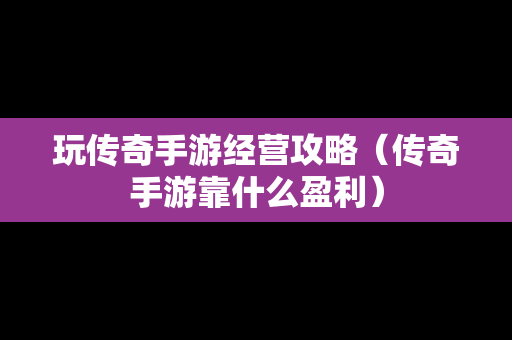 玩传奇手游经营攻略（传奇手游靠什么盈利）